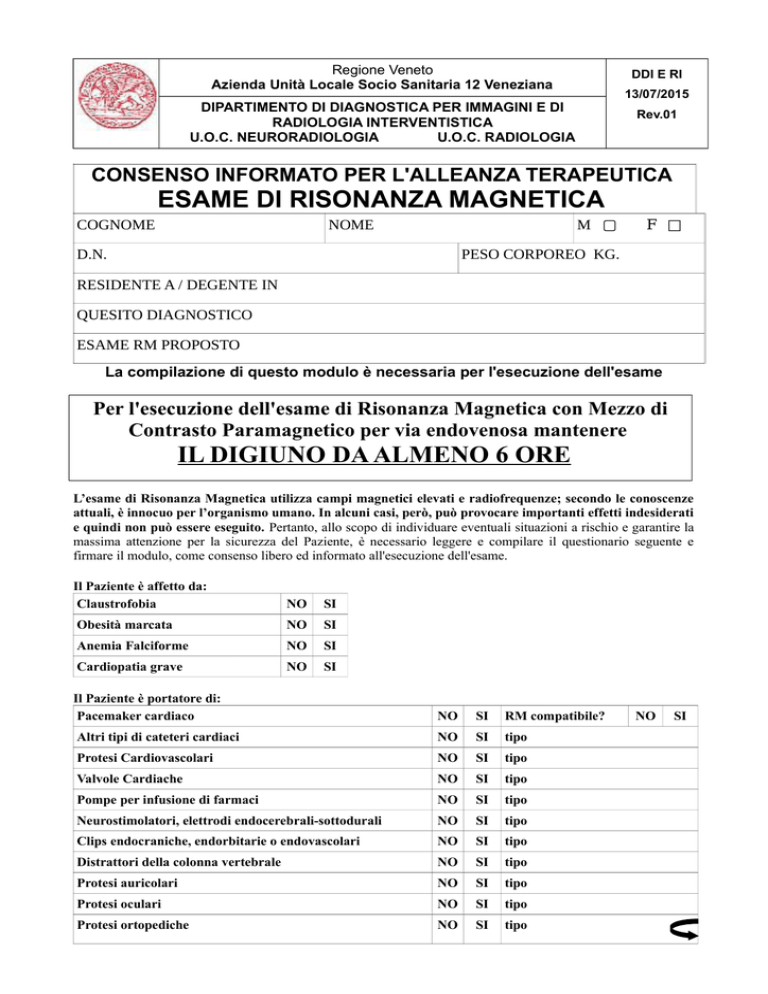 Regione Veneto
Azienda Unità Locale Socio Sanitaria 12 Veneziana

DIPARTIMENTO DI DIAGNOSTICA PER IMMAGINI E DI RADIOLOGIA INTERVENTISTICA
U.O.C. NEURORADIOLOGIA U.O.C. RADIOLOGIA

DDI E RI
13/07/2015
Rev.01

CONSENSO INFORMATO PER L'ALLEANZA TERAPEUTICA
ESAME DI RISONANZA MAGNETICA

COGNOME NOME M ▢ F ▢

D.N. PESO CORPOREO KG.

RESIDENTE A / DEGENTE IN

QUESITO DIAGNOSTICO

ESAME RM PROPOSTO

La compilazione di questo modulo è necessaria per l'esecuzione dell'esame

Per l'esecuzione dell'esame di Risonanza Magnetica con Mezzo di Contrasto Paramagnetico per via endovenosa mantenere
IL DIGIUNO DA ALMENO 6 ORE

L'esame di Risonanza Magnetica utilizza campi magnetici elevati e radiofrequenze; secondo le conoscenze attuali, è innocuo per l'organismo umano. In alcuni casi, però, può provocare importanti effetti indesiderati e quindi non può essere eseguito. Pertanto, allo scopo di individuare eventuali situazioni a rischio e garantire la massima attenzione per la sicurezza del Paziente, è necessario leggere e compilare il questionario seguente e firmare il modulo, come consenso libero ed informato all'esecuzione dell'esame.

Il Paziente è affetto da:

| Claustrofobia | NO | SI |
|---|---|---|
| Obesità marcata | NO | SI |
| Anemia Falciforme | NO | SI |
| Cardiopatia grave | NO | SI |

Il Paziente è portatore di:

| Pacemaker cardiaco | NO | SI | RM compatibile? | NO | SI |
|---|---|---|---|---|---|
| Altri tipi di cateteri cardiaci | NO | SI | tipo | | |
| Protesi Cardiovascolari | NO | SI | tipo | | |
| Valvole Cardiache | NO | SI | tipo | | |
| Pompe per infusione di farmaci | NO | SI | tipo | | |
| Neurostimolatori, elettrodi endocerebrali-sottodurali | NO | SI | tipo | | |
| Clips endocraniche, endorbitarie o endovascolari | NO | SI | tipo | | |
| Distrattori della colonna vertebrale | NO | SI | tipo | | |
| Protesi auricolari | NO | SI | tipo | | |
| Protesi oculari | NO | SI | tipo | | |
| Protesi ortopediche | NO | SI | tipo | | |